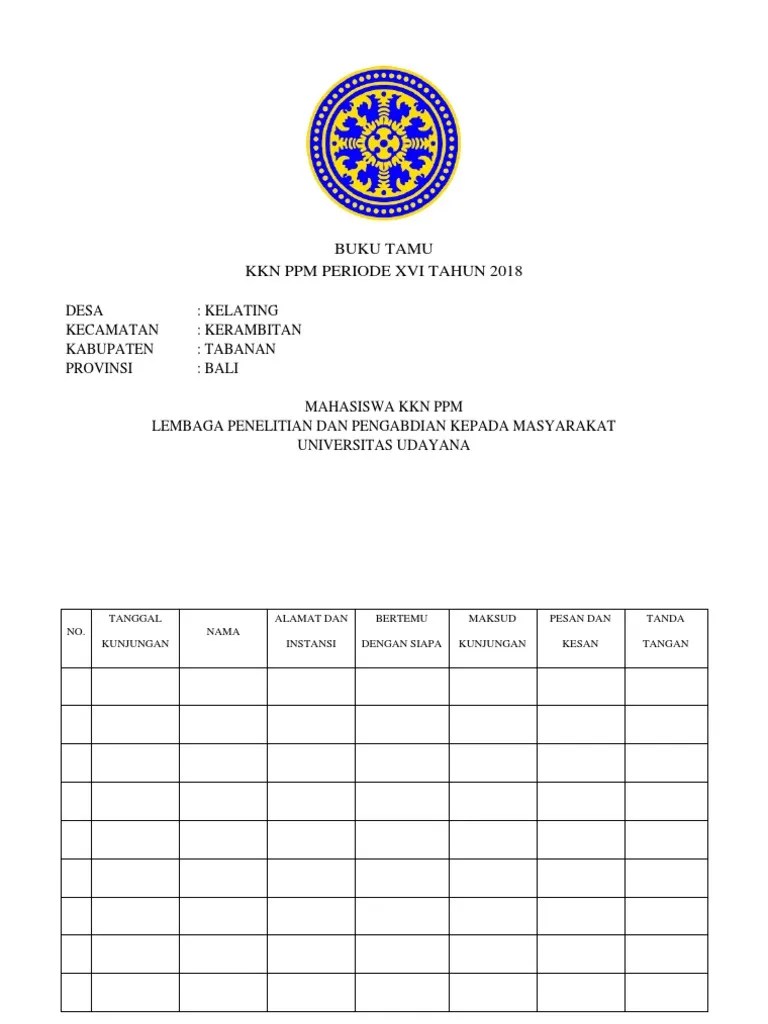 BUKU TAMU
KKN PPM PERIODE XVI TAHUN 2018

DESA : KELATING
KECAMATAN : KERAMBITAN
KABUPATEN : TABANAN
PROVINSI : BALI

MAHASISWA KKN PPM
LEMBAGA PENELITIAN DAN PENGABDIAN KEPADA MASYARAKAT
UNIVERSITAS UDAYANA

| NO. | TANGGAL KUNJUNGAN | NAMA | ALAMAT DAN INSTANSI | BERTEMU DENGAN SIAPA | MAKSUD KUNJUNGAN | PESAN DAN KESAN | TANDA TANGAN |
|---|---|---|---|---|---|---|---|
| | | | | | | | |
| | | | | | | | |
| | | | | | | | |
| | | | | | | | |
| | | | | | | | |
| | | | | | | | |
| | | | | | | | |
| | | | | | | | |
| | | | | | | | |